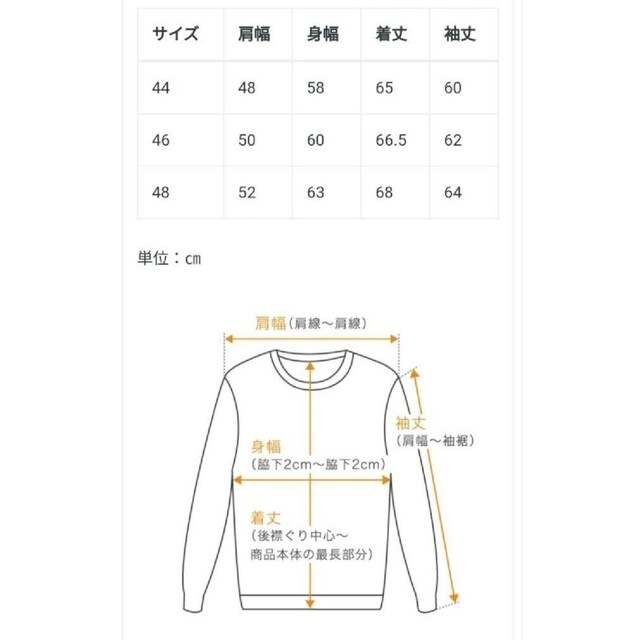 | サイズ | 肩幅 | 身幅 | 着丈 | 袖丈 |
|---|---|---|---|---|
| 44 | 48 | 58 | 65 | 60 |
| 46 | 50 | 60 | 66.5 | 62 |
| 48 | 52 | 63 | 68 | 64 |

単位：cm

肩幅（肩線～肩線）

袖丈
（肩幅～袖裾）

身幅
（脇下2cm～脇下2cm）

着丈
（後襟ぐり中心～
商品本体の最長部分）